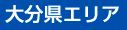 大分県エリア